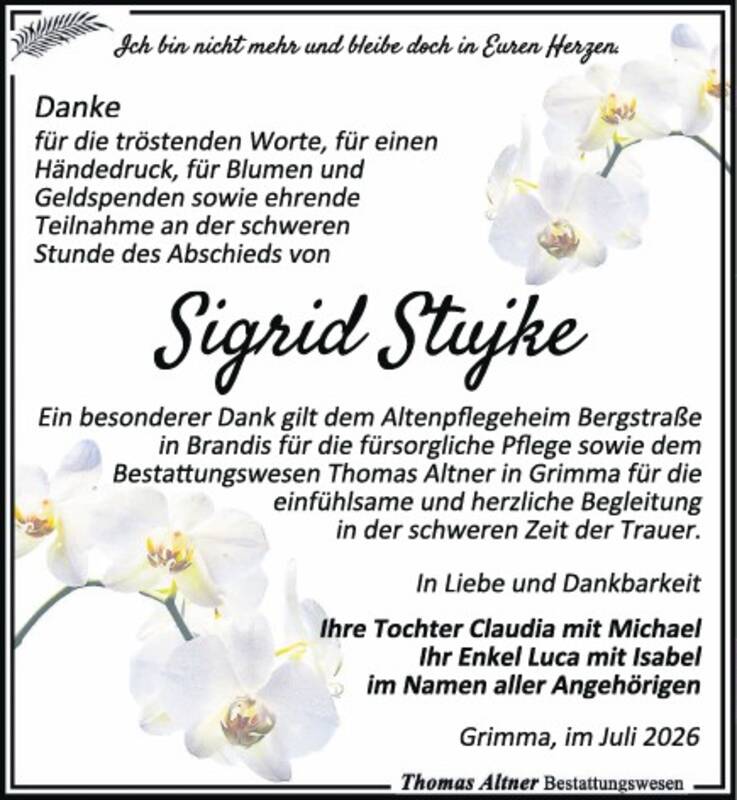 Ich bin nicht mehr und bleibe doch in Euren Herzen.

Danke
für die tröstenden Worte, für einen Händedruck, für Blumen und Geldspenden sowie ehrende Teilnahme an der schweren Stunde des Abschieds von

Sigrid Stujke

Ein besonderer Dank gilt dem Altenpflegeheim Bergstraße in Brandis für die fürsorgliche Pflege sowie dem Bestattungswesen Thomas Altner in Grimma für die einfühlsame und herzliche Begleitung in der schweren Zeit der Trauer.

In Liebe und Dankbarkeit

Ihre Tochter Claudia mit Michael
Ihr Enkel Luca mit Isabel
im Namen aller Angehörigen

Grimma, im Juli 2026

Thomas Altner Bestattungswesen